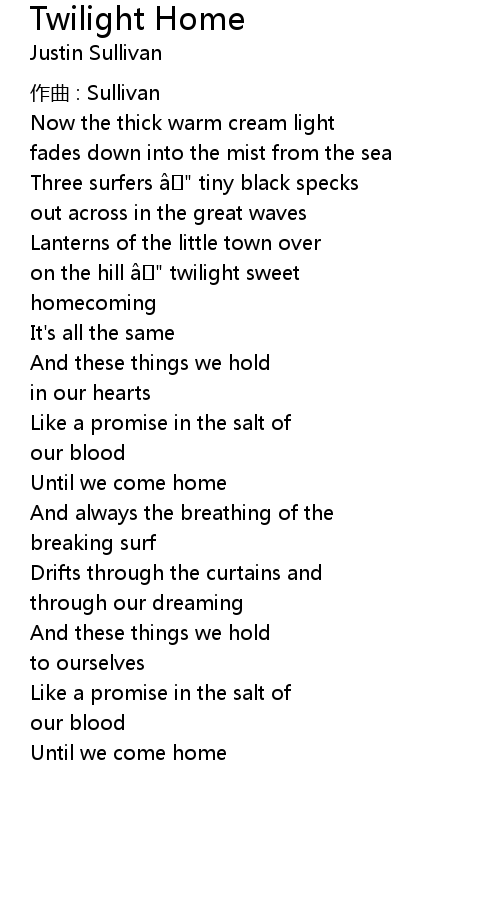 Twilight Home
Justin Sullivan

作曲 : Sullivan
Now the thick warm cream light
fades down into the mist from the sea
Three surfers â" tiny black specks
out across in the great waves
Lanterns of the little town over
on the hill â" twilight sweet
homecoming
It's all the same
And these things we hold
in our hearts
Like a promise in the salt of
our blood
Until we come home
And always the breathing of the
breaking surf
Drifts through the curtains and
through our dreaming
And these things we hold
to ourselves
Like a promise in the salt of
our blood
Until we come home